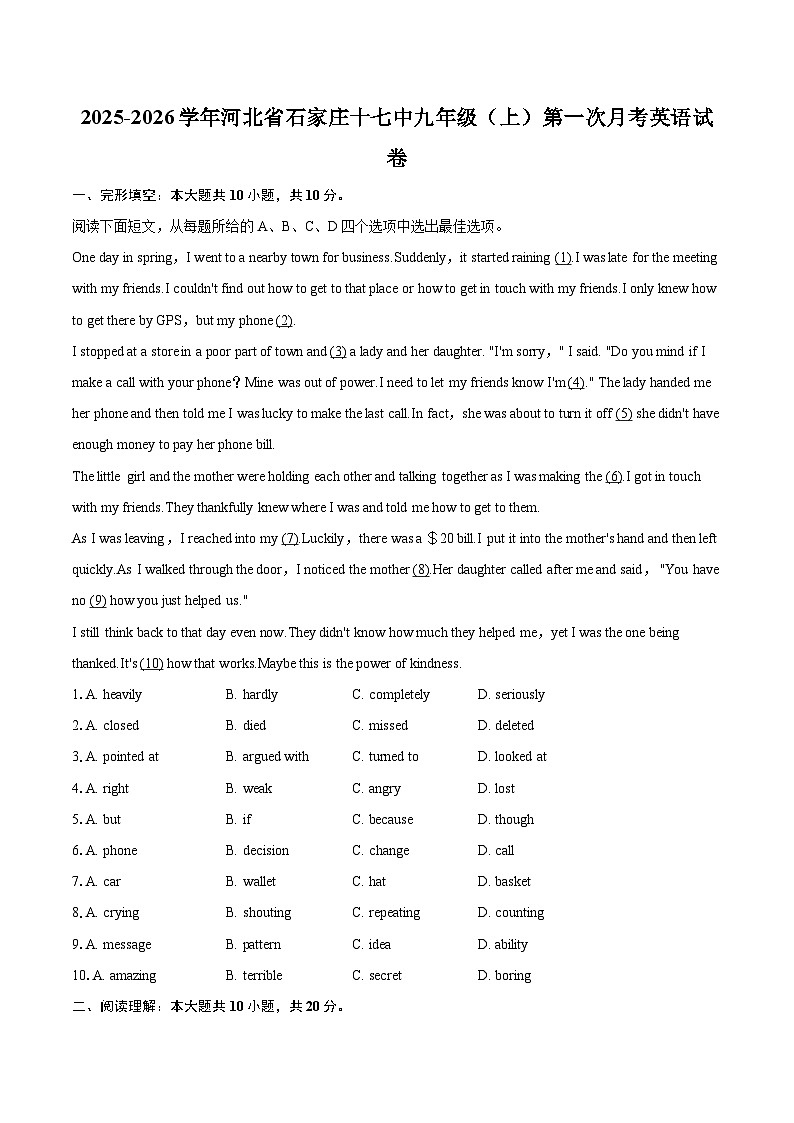 2025-2026学年河北省石家庄十七中九年级（上）第一次月考英语试卷

一、完形填空：本大题共10小题，共10分。

阅读下面短文，从每题所给的A、B、C、D四个选项中选出最佳选项。

One day in spring，I went to a nearby town for business.Suddenly，it started raining (1).I was late for the meeting with my friends.I couldn't find out how to get to that place or how to get in touch with my friends.I only knew how to get there by GPS，but my phone (2).

I stopped at a store in a poor part of town and (3) a lady and her daughter. "I'm sorry，" I said. "Do you mind if I make a call with your phone？Mine was out of power.I need to let my friends know I'm (4)." The lady handed me her phone and then told me I was lucky to make the last call.In fact，she was about to turn it off (5) she didn't have enough money to pay her phone bill.

The little girl and the mother were holding each other and talking together as I was making the (6).I got in touch with my friends.They thankfully knew where I was and told me how to get to them.

As I was leaving，I reached into my (7).Luckily，there was a ＄20 bill.I put it into the mother's hand and then left quickly.As I walked through the door，I noticed the mother (8).Her daughter called after me and said，"You have no (9) how you just helped us."

I still think back to that day even now.They didn't know how much they helped me，yet I was the one being thanked.It's (10) how that works.Maybe this is the power of kindness.

1. A. heavily B. hardly C. completely D. seriously
2. A. closed B. died C. missed D. deleted
3. A. pointed at B. argued with C. turned to D. looked at
4. A. right B. weak C. angry D. lost
5. A. but B. if C. because D. though
6. A. phone B. decision C. change D. call
7. A. car B. wallet C. hat D. basket
8. A. crying B. shouting C. repeating D. counting
9. A. message B. pattern C. idea D. ability
10. A. amazing B. terrible C. secret D. boring

二、阅读理解：本大题共10小题，共20分。